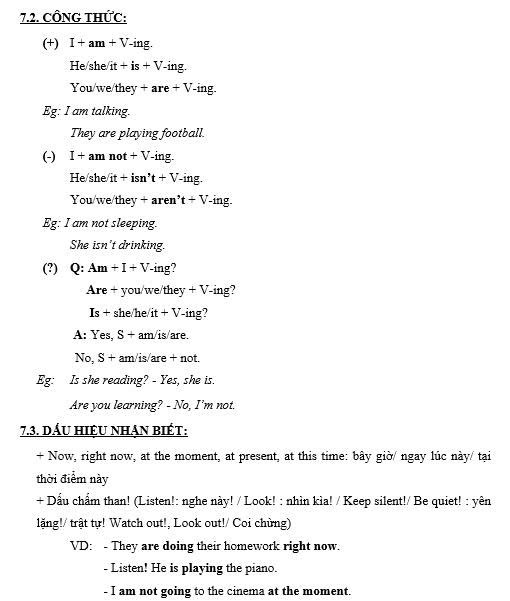 7.2. CÔNG THỨC:

(+) I + am + V-ing.
He/she/it + is + V-ing.
You/we/they + are + V-ing.

Eg: I am talking.
They are playing football.

(-) I + am not + V-ing.
He/she/it + isn't + V-ing.
You/we/they + aren't + V-ing.

Eg: I am not sleeping.
She isn't drinking.

(?) Q: Am + I + V-ing?
Are + you/we/they + V-ing?
Is + she/he/it + V-ing?
A: Yes, S + am/is/are.
No, S + am/is/are + not.

Eg: Is she reading? - Yes, she is.
Are you learning? - No, I'm not.

7.3. DẤU HIỆU NHẬN BIẾT:

+ Now, right now, at the moment, at present, at this time: bây giờ/ ngay lúc này/ tại thời điểm này

+ Dấu chấm than! (Listen!: nghe này! / Look! : nhìn kìa! / Keep silent!/ Be quiet! : yên lặng!/ trật tự! Watch out!, Look out!/ Coi chừng)

VD: - They are doing their homework right now.
- Listen! He is playing the piano.
- I am not going to the cinema at the moment.